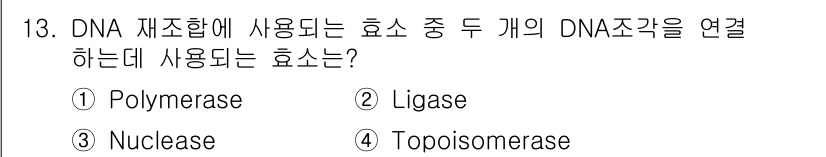 13. DNA 재조합에 사용되는 효소 중 두 개의 DNA조각을 연결하는데 사용되는 효소는?

① Polymerase ② Ligase

③ Nuclease ④ Topoisomerase